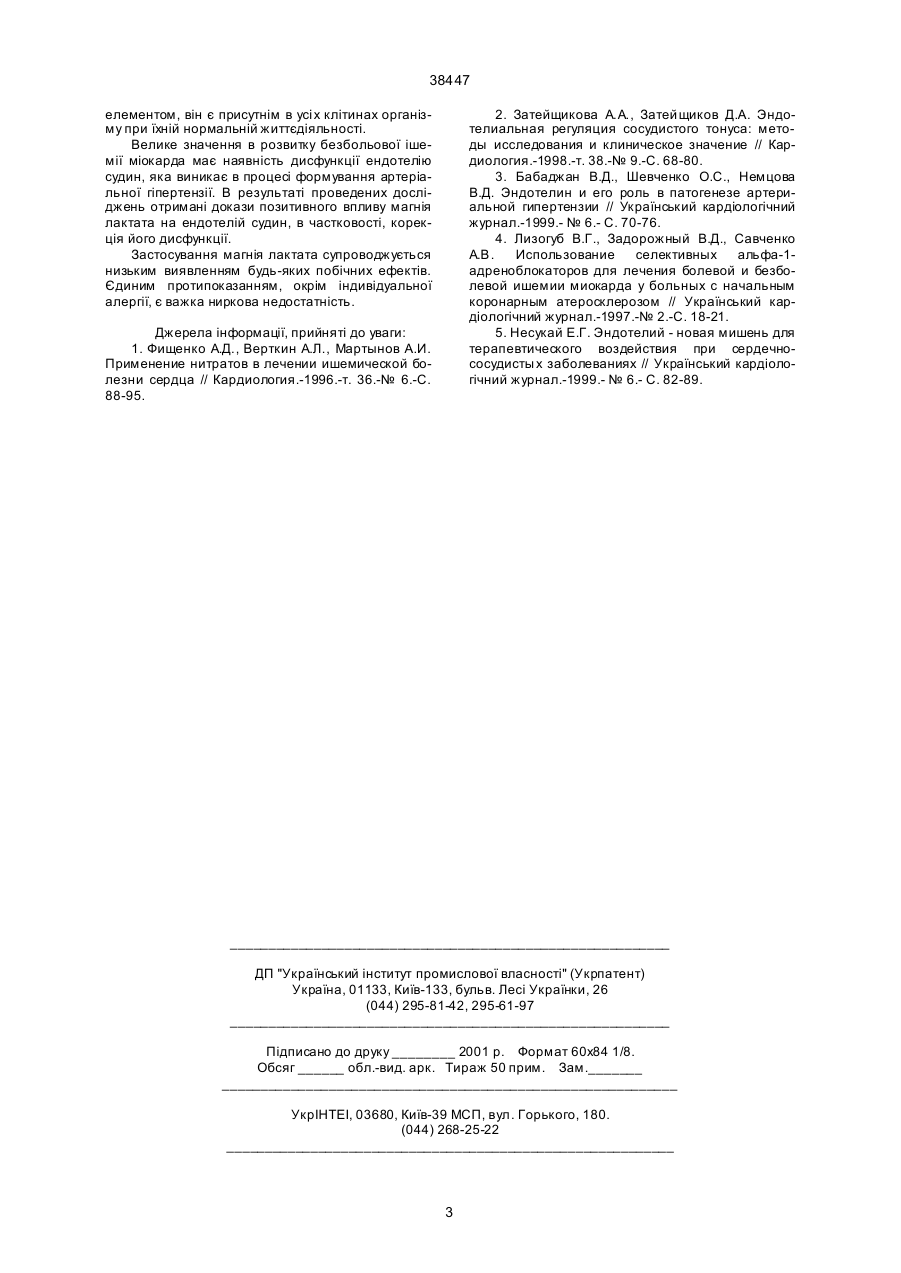 38447

елементом, він є присутнім в усіх клітинах організму при їхній нормальній життєдіяльності.

Велике значення в розвитку безбольової ішемії міокарда має наявність дисфункції ендотелію судин, яка виникає в процесі формування артеріальної гіпертензії. В результаті проведених досліджень отримані докази позитивного впливу магнія лактата на ендотелій судин, в частковості, корекція його дисфункції.

Застосування магнія лактата супроводжується низьким виявленням будь-яких побічних ефектів. Єдиним протипоказанням, окрім індивідуальної алергії, є важка ниркова недостатність.

Джерела інформації, прийняті до уваги:

1. Фищенко А.Д., Верткин А.Л., Мартынов А.И. Применение нитратов в лечении ишемической болезни сердца // Кардиология.-1996.-т. 36.-№ 6.-С. 88-95.

2. Затейщикова А.А., Затейщиков Д.А. Эндотелиальная регуляция сосудистого тонуса: методы исследования и клиническое значение // Кардиология.-1998.-т. 38.-№ 9.-С. 68-80.

3. Бабаджан В.Д., Шевченко О.С., Немцова В.Д. Эндотелин и его роль в патогенезе артериальной гипертензии // Український кардіологічний журнал.-1999.- № 6.- С. 70-76.

4. Лизогуб В.Г., Задорожный В.Д., Савченко А.В. Использование селективных альфа-1-адреноблокаторов для лечения болевой и безболевой ишемии миокарда у больных с начальным коронарным атеросклерозом // Український кардіологічний журнал.-1997.-№ 2.-С. 18-21.

5. Несукай Е.Г. Эндотелий - новая мишень для терапевтического воздействия при сердечно-сосудистых заболеваниях // Український кардіологічний журнал.-1999.- № 6.- С. 82-89.

ДП "Український інститут промислової власності" (Укрпатент)
Україна, 01133, Київ-133, бульв. Лесі Українки, 26
(044) 295-81-42, 295-61-97

Підписано до друку ________ 2001 р. Формат 60х84 1/8.
Обсяг ______ обл.-вид. арк. Тираж 50 прим. Зам._______

УкрІНТЕІ, 03680, Київ-39 МСП, вул. Горького, 180.
(044) 268-25-22

3